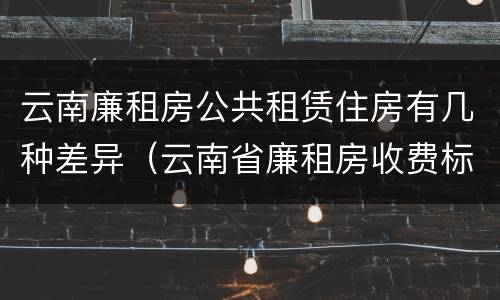 云南廉租房公共租赁住房有几种差异（云南省廉租房收费标